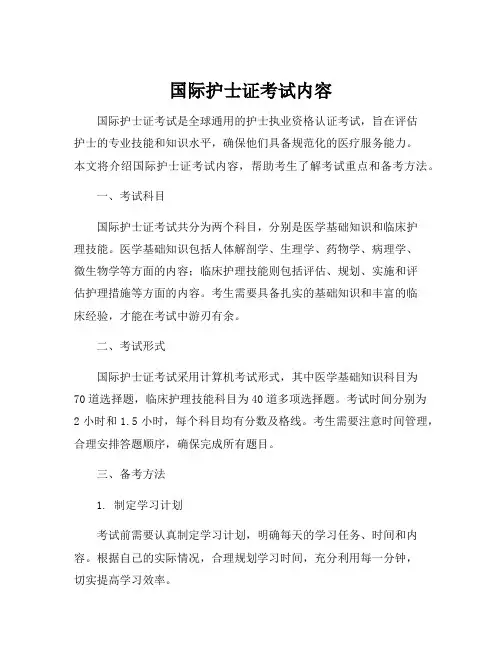 国际护士证考试内容

国际护士证考试是全球通用的护士执业资格认证考试，旨在评估护士的专业技能和知识水平，确保他们具备规范化的医疗服务能力。本文将介绍国际护士证考试内容，帮助考生了解考试重点和备考方法。

一、考试科目

国际护士证考试共分为两个科目，分别是医学基础知识和临床护理技能。医学基础知识包括人体解剖学、生理学、药物学、病理学、微生物学等方面的内容；临床护理技能则包括评估、规划、实施和评估护理措施等方面的内容。考生需要具备扎实的基础知识和丰富的临床经验，才能在考试中游刃有余。

二、考试形式

国际护士证考试采用计算机考试形式，其中医学基础知识科目为70道选择题，临床护理技能科目为40道多项选择题。考试时间分别为2小时和1.5小时，每个科目均有分数及格线。考生需要注意时间管理，合理安排答题顺序，确保完成所有题目。

三、备考方法

1. 制定学习计划

考试前需要认真制定学习计划，明确每天的学习任务、时间和内容。根据自己的实际情况，合理规划学习时间，充分利用每一分钟，切实提高学习效率。